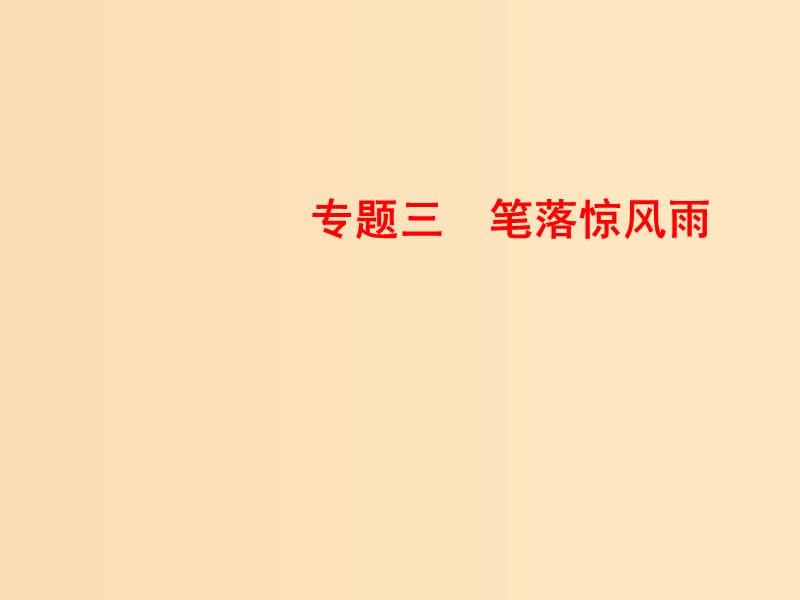 专题三　笔落惊风雨